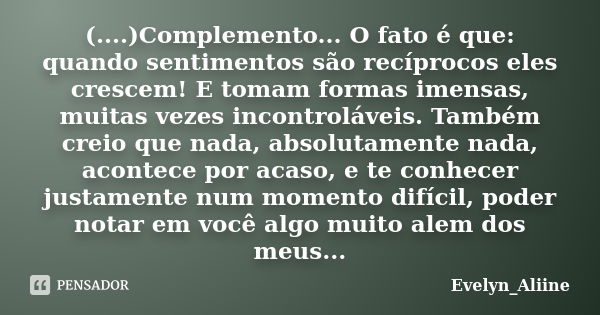 (....)Complemento... O fato é que: quando sentimentos são recíprocos eles crescem! E tomam formas imensas, muitas vezes incontroláveis. Também creio que nada, absolutamente nada, acontece por acaso, e te conhecer justamente num momento difícil, poder notar em você algo muito alem dos meus...

PENSADOR

Evelyn_Aliine